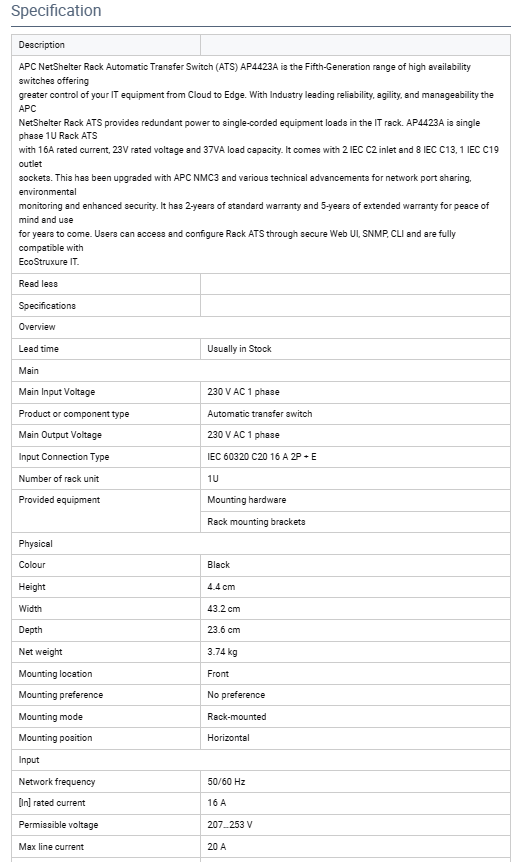 Specification

| Description | |
|---|---|
| APC NetShelter Rack Automatic Transfer Switch (ATS) AP4423A is the Fifth-Generation range of high availability switches offering greater control of your IT equipment from Cloud to Edge. With Industry leading reliability, agility, and manageability the APC NetShelter Rack ATS provides redundant power to single-corded equipment loads in the IT rack. AP4423A is single phase 1U Rack ATS with 16A rated current, 23V rated voltage and 37VA load capacity. It comes with 2 IEC C2 inlet and 8 IEC C13, 1 IEC C19 outlet sockets. This has been upgraded with APC NMC3 and various technical advancements for network port sharing, environmental monitoring and enhanced security. It has 2-years of standard warranty and 5-years of extended warranty for peace of mind and use for years to come. Users can access and configure Rack ATS through secure Web UI, SNMP, CLI and are fully compatible with EcoStruxure IT. | |
| Read less | |
| Specifications | |
| Overview | |
| Lead time | Usually in Stock |
| Main | |
| Main Input Voltage | 230 V AC 1 phase |
| Product or component type | Automatic transfer switch |
| Main Output Voltage | 230 V AC 1 phase |
| Input Connection Type | IEC 60320 C20 16 A 2P + E |
| Number of rack unit | 1U |
| Provided equipment | Mounting hardware |
| | Rack mounting brackets |
| Physical | |
| Colour | Black |
| Height | 4.4 cm |
| Width | 43.2 cm |
| Depth | 23.6 cm |
| Net weight | 3.74 kg |
| Mounting location | Front |
| Mounting preference | No preference |
| Mounting mode | Rack-mounted |
| Mounting position | Horizontal |
| Input | |
| Network frequency | 50/60 Hz |
| [In] rated current | 16 A |
| Permissible voltage | 207...253 V |
| Max line current | 20 A |